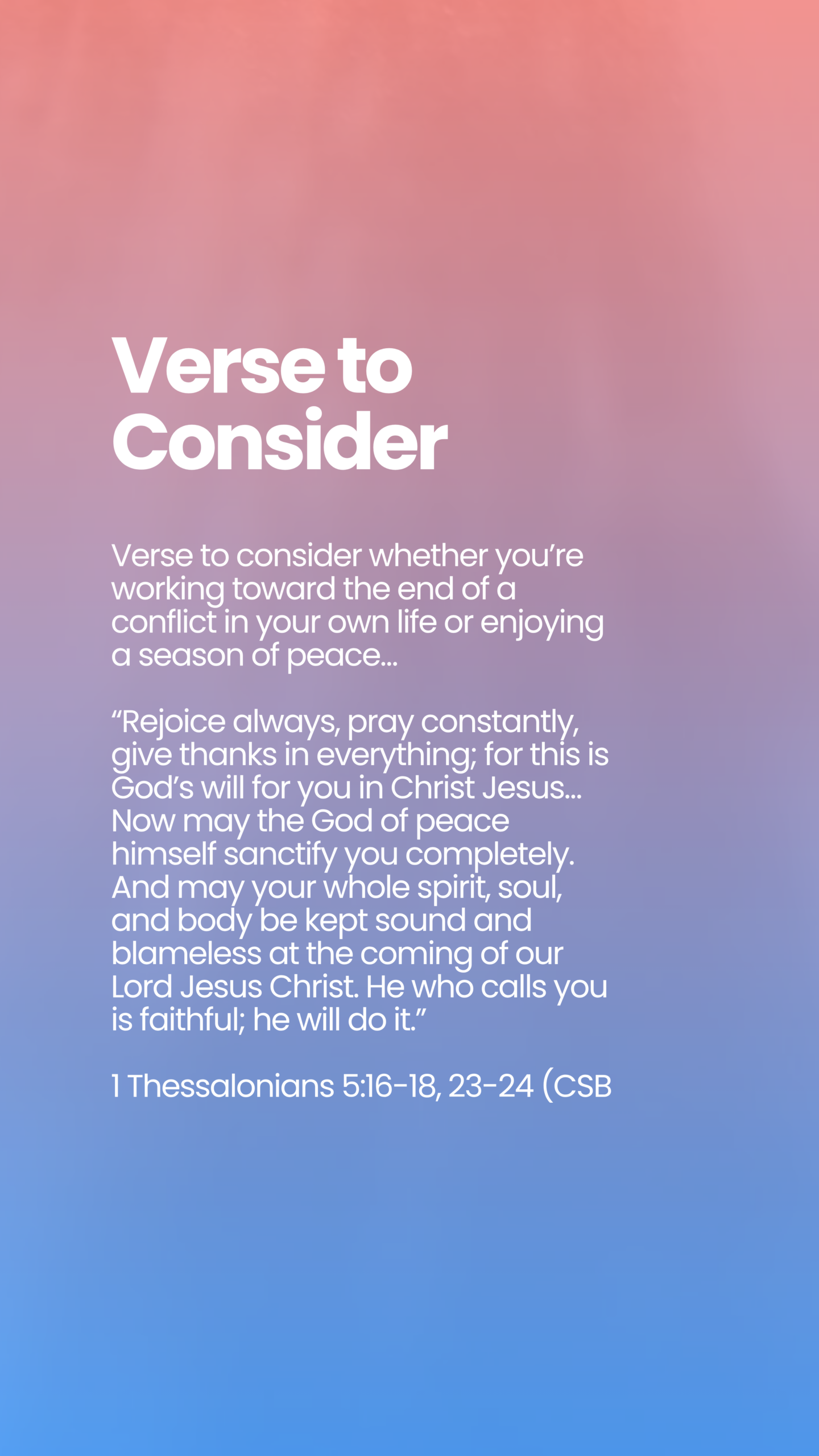 Verse to Consider

Verse to consider whether you're working toward the end of a conflict in your own life or enjoying a season of peace...

"Rejoice always, pray constantly, give thanks in everything; for this is God's will for you in Christ Jesus... Now may the God of peace himself sanctify you completely. And may your whole spirit, soul, and body be kept sound and blameless at the coming of our Lord Jesus Christ. He who calls you is faithful; he will do it."

1 Thessalonians 5:16-18, 23-24 (CSB